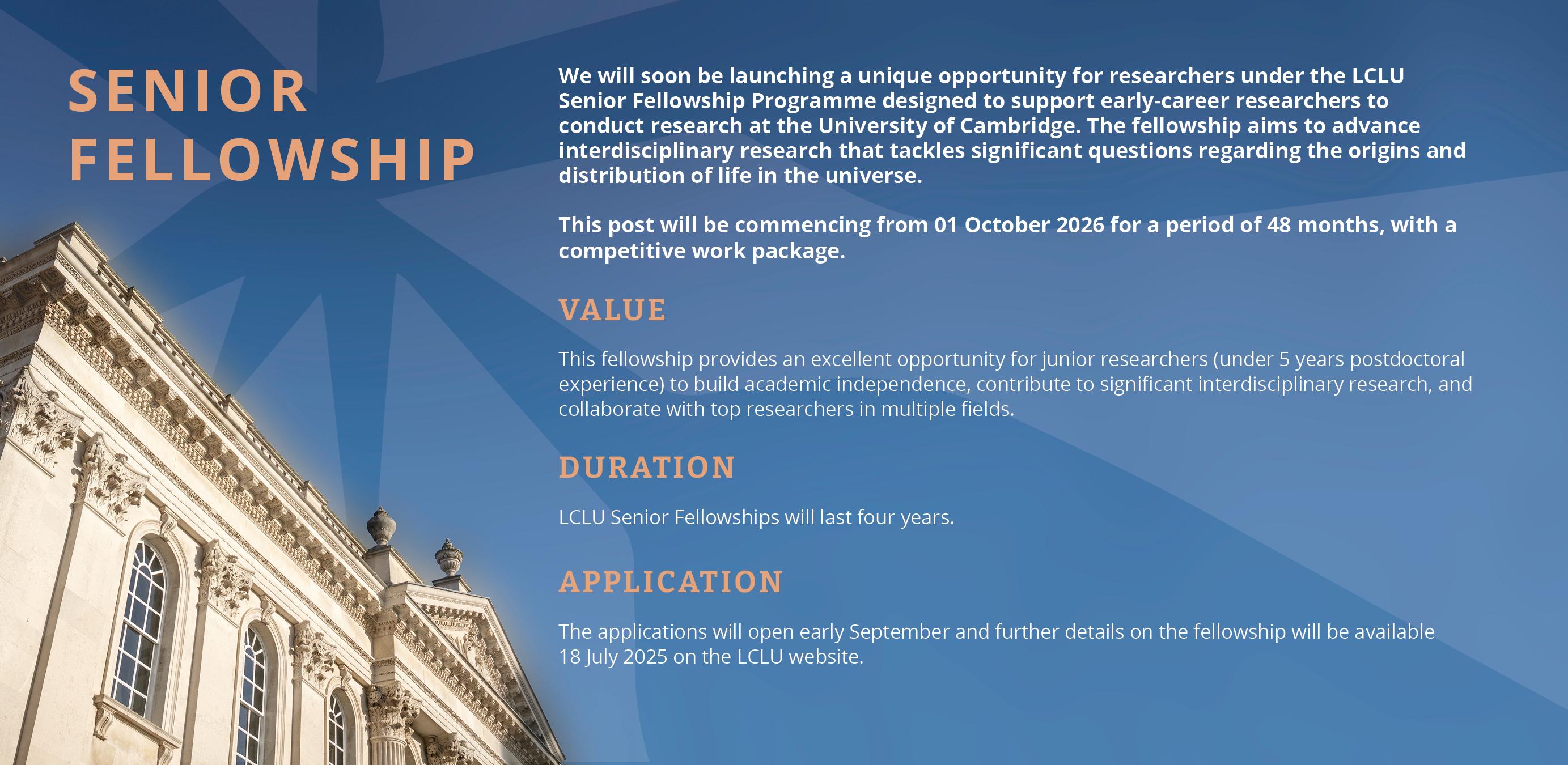 SENIOR FELLOWSHIP

We will soon be launching a unique opportunity for researchers under the LCLU Senior Fellowship Programme designed to support early-career researchers to conduct research at the University of Cambridge. The fellowship aims to advance interdisciplinary research that tackles significant questions regarding the origins and distribution of life in the universe.

This post will be commencing from 01 October 2026 for a period of 48 months, with a competitive work package.

VALUE

This fellowship provides an excellent opportunity for junior researchers (under 5 years postdoctoral experience) to build academic independence, contribute to significant interdisciplinary research, and collaborate with top researchers in multiple fields.

DURATION

LCLU Senior Fellowships will last four years.

APPLICATION

The applications will open early September and further details on the fellowship will be available 18 July 2025 on the LCLU website.